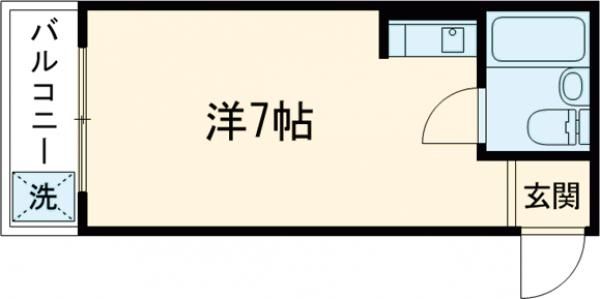 バルコニー

洗

洋7帖

玄関